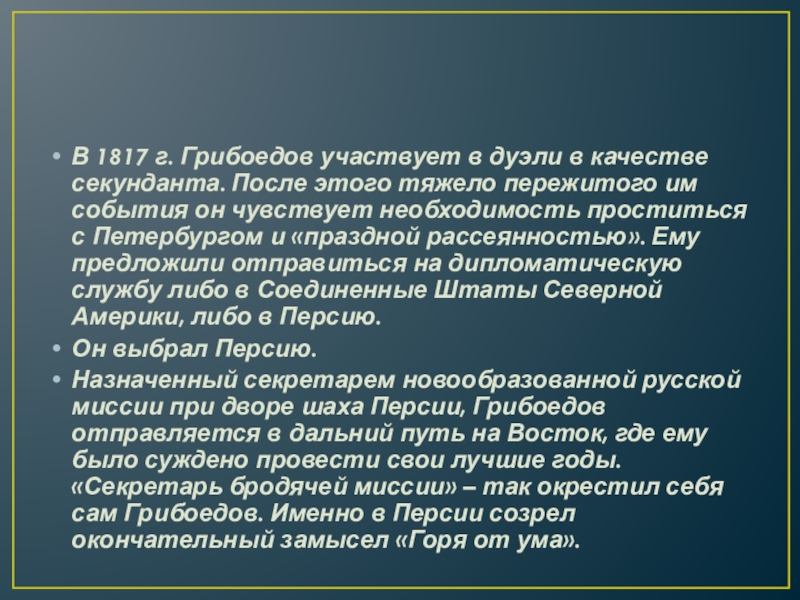 • В 1817 г. Грибоедов участвует в дуэли в качестве секунданта. После этого тяжело пережитого им события он чувствует необходимость проститься с Петербургом и «праздной рассеянностью». Ему предложили отправиться на дипломатическую службу либо в Соединенные Штаты Северной Америки, либо в Персию.
• Он выбрал Персию.
• Назначенный секретарем новообразованной русской миссии при дворе шаха Персии, Грибоедов отправляется в дальний путь на Восток, где ему было суждено провести свои лучшие годы. «Секретарь бродячей миссии» – так окрестил себя сам Грибоедов. Именно в Персии созрел окончательный замысел «Горя от ума».